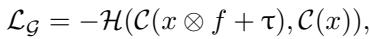 $\mathcal{L}_{\mathcal{G}} = -\mathcal{H}(\mathcal{C}(x \otimes f + \tau), \mathcal{C}(x)),$